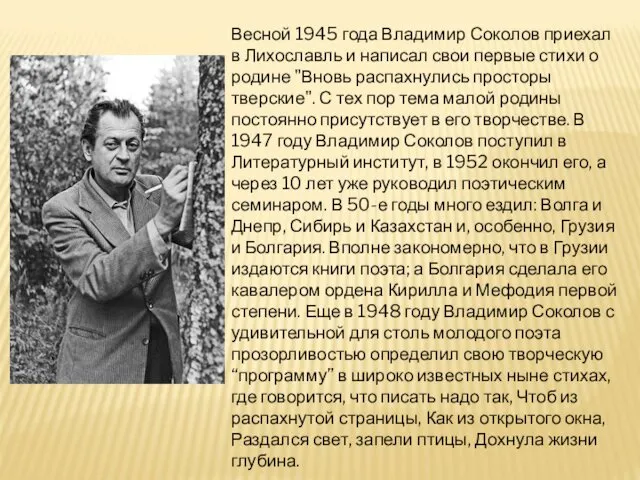 Весной 1945 года Владимир Соколов приехал в Лихославль и написал свои первые стихи о родине "Вновь распахнулись просторы тверские". С тех пор тема малой родины постоянно присутствует в его творчестве. В 1947 году Владимир Соколов поступил в Литературный институт, в 1952 окончил его, а через 10 лет уже руководил поэтическим семинаром. В 50-е годы много ездил: Волга и Днепр, Сибирь и Казахстан и, особенно, Грузия и Болгария. Вполне закономерно, что в Грузии издаются книги поэта; а Болгария сделала его кавалером ордена Кирилла и Мефодия первой степени. Еще в 1948 году Владимир Соколов с удивительной для столь молодого поэта прозорливостью определил свою творческую “программу” в широко известных ныне стихах, где говорится, что писать надо так, Чтоб из распахнутой страницы, Как из открытого окна, Раздался свет, запели птицы, Дохнула жизни глубина.